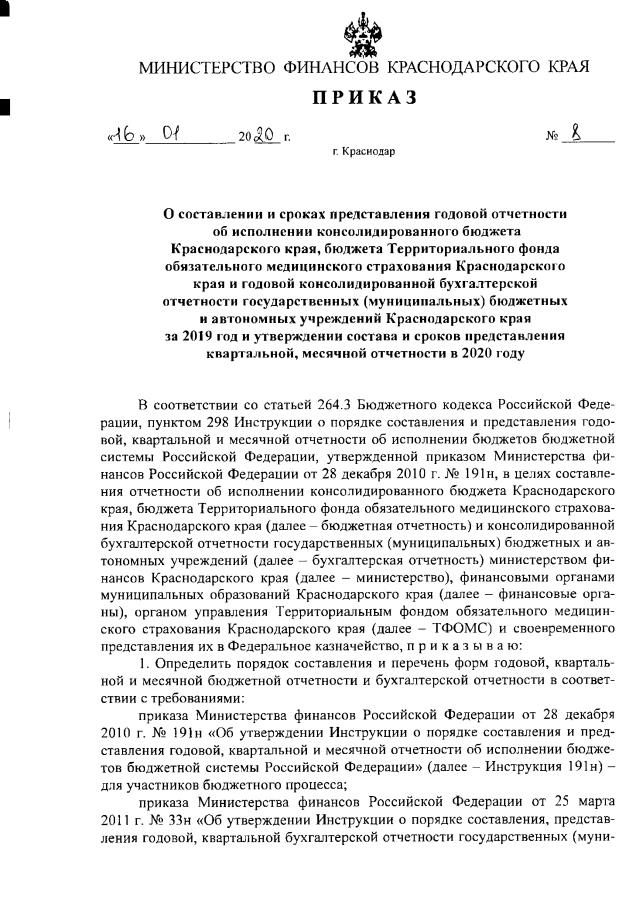 МИНИСТЕРСТВО ФИНАНСОВ КРАСНОДАРСКОГО КРАЯ

ПРИКАЗ

«16» 01 2020 г. № 8

г. Краснодар

О составлении и сроках представления годовой отчетности об исполнении консолидированного бюджета Краснодарского края, бюджета Территориального фонда обязательного медицинского страхования Краснодарского края и годовой консолидированной бухгалтерской отчетности государственных (муниципальных) бюджетных и автономных учреждений Краснодарского края за 2019 год и утверждении состава и сроков представления квартальной, месячной отчетности в 2020 году

В соответствии со статьей 264.3 Бюджетного кодекса Российской Федерации, пунктом 298 Инструкции о порядке составления и представления годовой, квартальной и месячной отчетности об исполнении бюджетов бюджетной системы Российской Федерации, утвержденной приказом Министерства финансов Российской Федерации от 28 декабря 2010 г. № 191н, в целях составления отчетности об исполнении консолидированного бюджета Краснодарского края, бюджета Территориального фонда обязательного медицинского страхования Краснодарского края (далее – бюджетная отчетность) и консолидированной бухгалтерской отчетности государственных (муниципальных) бюджетных и автономных учреждений (далее – бухгалтерская отчетность) министерством финансов Краснодарского края (далее – министерство), финансовыми органами муниципальных образований Краснодарского края (далее – финансовые органы), органом управления Территориальным фондом обязательного медицинского страхования Краснодарского края (далее – ТФОМС) и своевременного представления их в Федеральное казначейство, п р и к а з ы в а ю:

1. Определить порядок составления и перечень форм годовой, квартальной и месячной бюджетной отчетности и бухгалтерской отчетности в соответствии с требованиями:

приказа Министерства финансов Российской Федерации от 28 декабря 2010 г. № 191н «Об утверждении Инструкции о порядке составления и представления годовой, квартальной и месячной отчетности об исполнении бюджетов бюджетной системы Российской Федерации» (далее – Инструкция 191н) – для участников бюджетного процесса;

приказа Министерства финансов Российской Федерации от 25 марта 2011 г. № 33н «Об утверждении Инструкции о порядке составления, представления годовой, квартальной бухгалтерской отчетности государственных (муни-